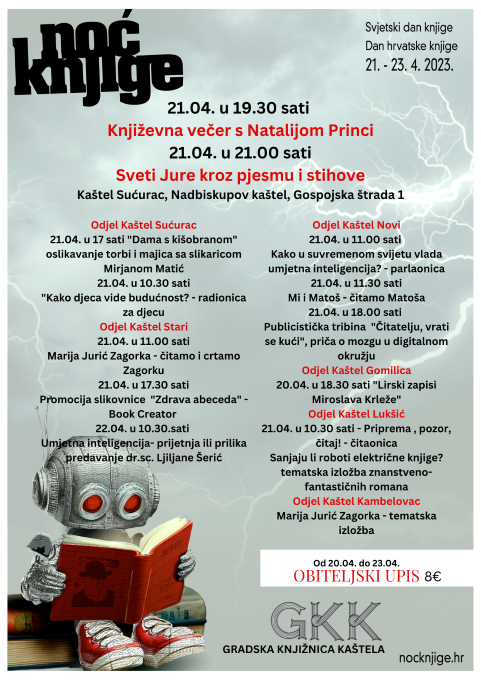 noć knjige

Svjetski dan knjige
Dan hrvatske knjige
21. - 23. 4. 2023.

21.04. u 19.30 sati
Književna večer s Natalijom Princi
21.04. u 21.00 sati
Sveti Jure kroz pjesmu i stihove
Kaštel Sućurac, Nadbiskupov kaštel, Gospojska štrada 1

Odjel Kaštel Sućurac
21.04. u 17 sati "Dama s kišobranom" oslikavanje torbi i majica sa slikaricom Mirjanom Matić
21.04. u 10.30 sati
"Kako djeca vide budućnost? - radionica za djecu
Odjel Kaštel Stari
21.04. u 11.00 sati
Marija Jurić Zagorka - čitamo i crtamo Zagorku
21.04. u 17.30 sati
Promocija slikovnice "Zdrava abeceda" - Book Creator
22.04. u 10.30.sati
Umjetna inteligencija- prijetnja ili prilika predavanje dr.sc. Ljiljane Šerić

Odjel Kaštel Novi
21.04. u 11.00 sati
Kako u suvremenom svijetu vlada umjetna inteligencija? - parlaonica
21.04. u 11.30 sati
Mi i Matoš - čitamo Matoša
21.04. u 18.00 sati
Publicistička tribina "Čitatelju, vrati se kući", priča o mozgu u digitalnom okružju
Odjel Kaštel Gomilica
20.04. u 18.30 sati "Lirski zapisi Miroslava Krleže"
Odjel Kaštel Lukšić
21.04. u 10.30 sati - Priprema , pozor, čitaj! - čitaonica
Sanjaju li roboti električne knjige? tematska izložba znanstveno-fantastičnih romana
Odjel Kaštel Kambelovac
Marija Jurić Zagorka - tematska izložba

Od 20.04. do 23.04.
OBITELJSKI UPIS 8€

GKK
GRADSKA KNJIŽNICA KAŠTELA

nocknjige.hr